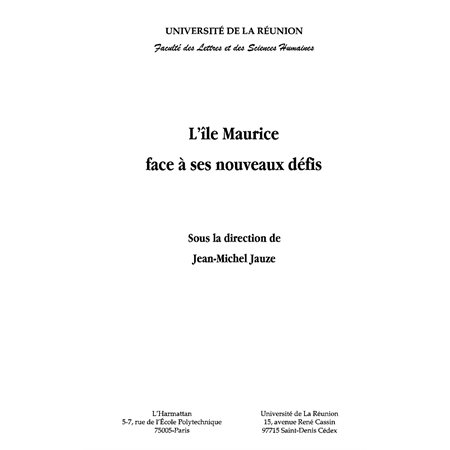 UNIVERSITÉ DE LA RÉUNION
Faculté des Lettres et des Sciences Humaines

L'île Maurice
face à ses nouveaux défis

Sous la direction de
Jean-Michel Jauze

L'Harmattan
5-7, rue de l'École Polytechnique
75005-Paris

Université de La Réunion
15, avenue René Cassin
97715 Saint-Denis Cédex